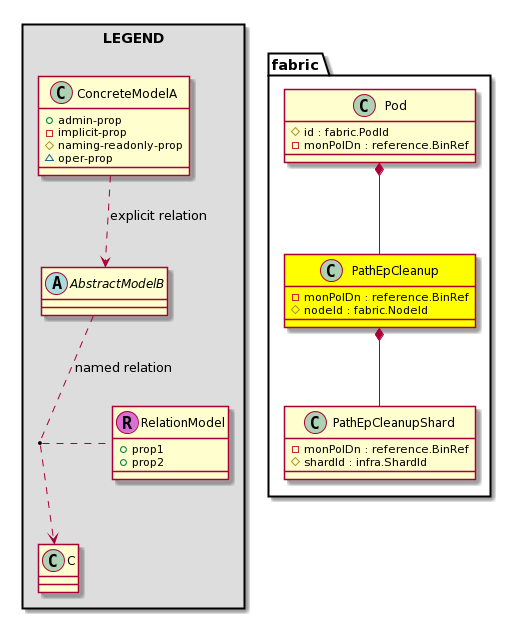 LEGEND

C ConcreteModelA
admin-prop
implicit-prop
naming-readonly-prop
oper-prop

explicit relation

A AbstractModelB

named relation

R RelationModel
prop1
prop2

C C

fabric

C Pod
id : fabric.PodId
monPolDn : reference.BinRef

C PathEpCleanup
monPolDn : reference.BinRef
nodeId : fabric.NodeId

C PathEpCleanupShard
monPolDn : reference.BinRef
shardId : infra.ShardId